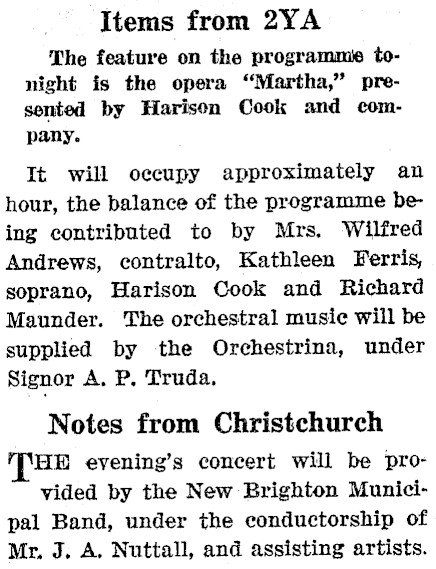 Items from 2YA

The feature on the programme tonight is the opera "Martha," presented by Harison Cook and company.

It will occupy approximately an hour, the balance of the programme being contributed to by Mrs. Wilfred Andrews, contralto, Kathleen Ferris, soprano, Harison Cook and Richard Maunder. The orchestral music will be supplied by the Orchestrina, under Signor A. P. Truda.

Notes from Christchurch

THE evening's concert will be provided by the New Brighton Municipal Band, under the conductorship of Mr. J. A. Nuttall, and assisting artists.